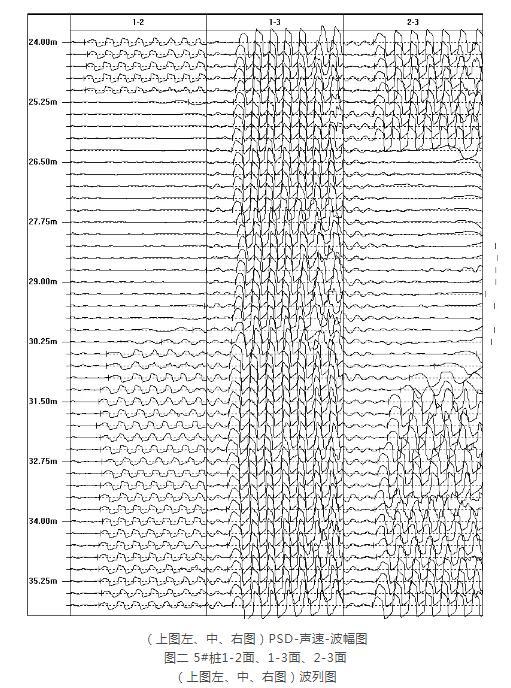 1-2

1-3

2-3

24.00m

25.25m

26.50m

27.75m

29.00m

30.25m

31.50m

32.75m

34.00m

35.25m

（上图左、中、右图）PSD-声速-波幅图
图二 5#桩1-2面、1-3面、2-3面
（上图左、中、右图）波列图